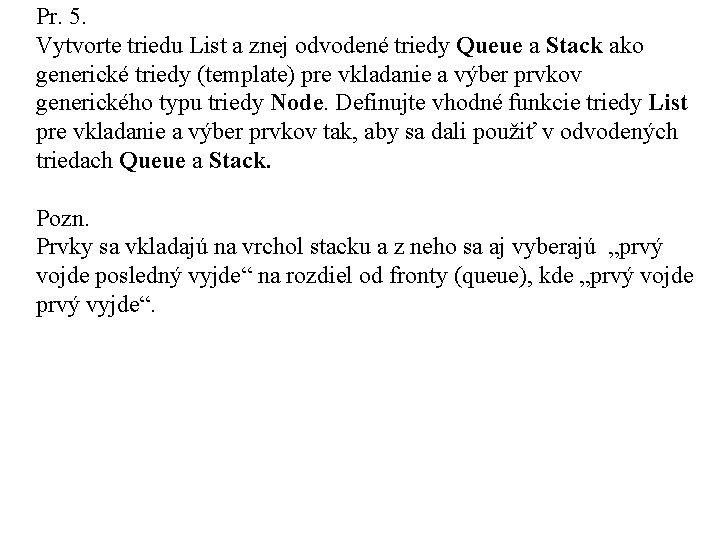 Pr. 5.
Vytvorte triedu List a znej odvodené triedy Queue a Stack ako generické triedy (template) pre vkladanie a výber prvkov generického typu triedy Node. Definujte vhodné funkcie triedy List pre vkladanie a výber prvkov tak, aby sa dali použiť v odvodených triedach Queue a Stack.

Pozn.
Prvky sa vkladajú na vrchol stacku a z neho sa aj vyberajú „prvý vojde posledný vyjde“ na rozdiel od fronty (queue), kde „prvý vojde prvý vyjde“.